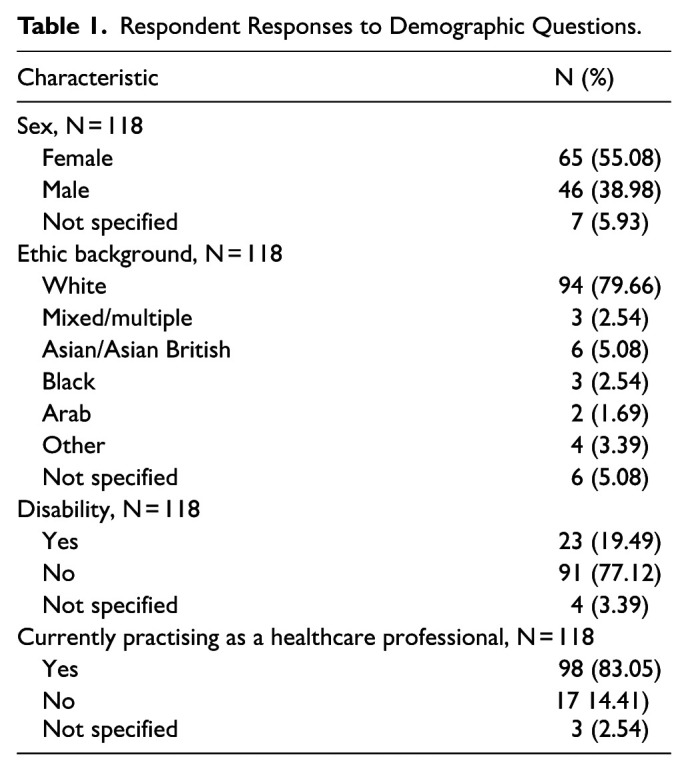 Table 1. Respondent Responses to Demographic Questions.

| Characteristic | N (%) |
|---|---|
| Sex, N = 118 | |
| Female | 65 (55.08) |
| Male | 46 (38.98) |
| Not specified | 7 (5.93) |
| Ethic background, N = 118 | |
| White | 94 (79.66) |
| Mixed/multiple | 3 (2.54) |
| Asian/Asian British | 6 (5.08) |
| Black | 3 (2.54) |
| Arab | 2 (1.69) |
| Other | 4 (3.39) |
| Not specified | 6 (5.08) |
| Disability, N = 118 | |
| Yes | 23 (19.49) |
| No | 91 (77.12) |
| Not specified | 4 (3.39) |
| Currently practising as a healthcare professional, N = 118 | |
| Yes | 98 (83.05) |
| No | 17 14.41) |
| Not specified | 3 (2.54) |